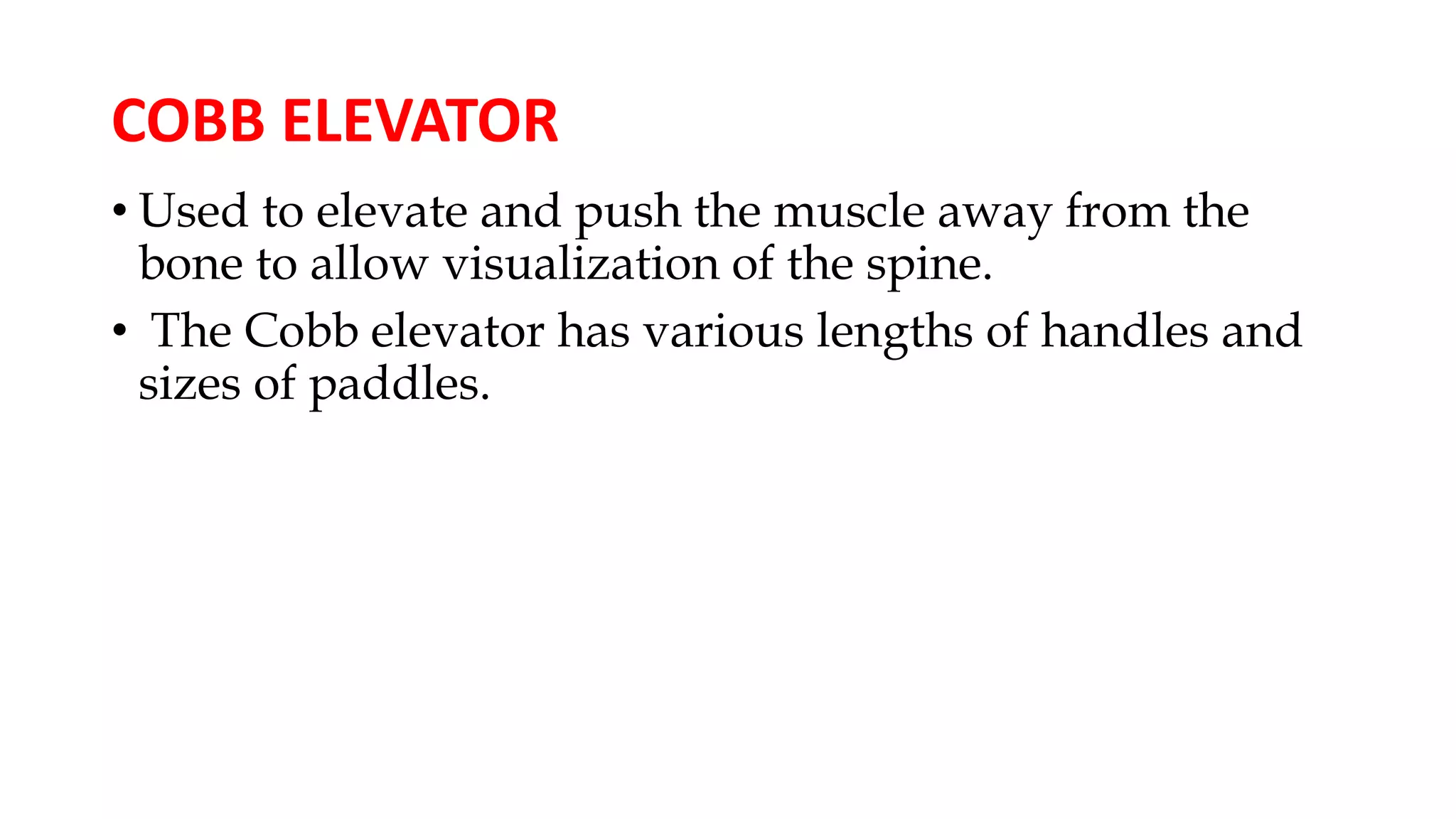 COBB ELEVATOR

• Used to elevate and push the muscle away from the bone to allow visualization of the spine.

• The Cobb elevator has various lengths of handles and sizes of paddles.